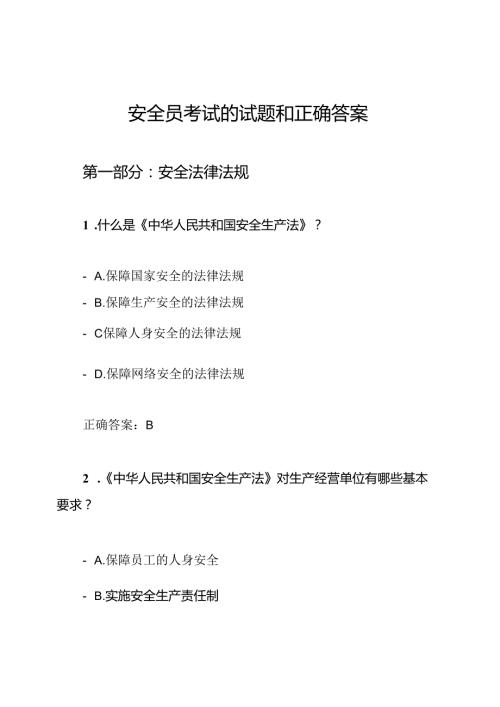 安全员考试的试题和正确答案

第一部分：安全法律法规

1 .什么是《中华人民共和国安全生产法》？

- A.保障国家安全的法律法规
- B.保障生产安全的法律法规
- C保障人身安全的法律法规
- D.保障网络安全的法律法规

正确答案：B

2 .《中华人民共和国安全生产法》对生产经营单位有哪些基本要求？

- A.保障员工的人身安全
- B.实施安全生产责任制